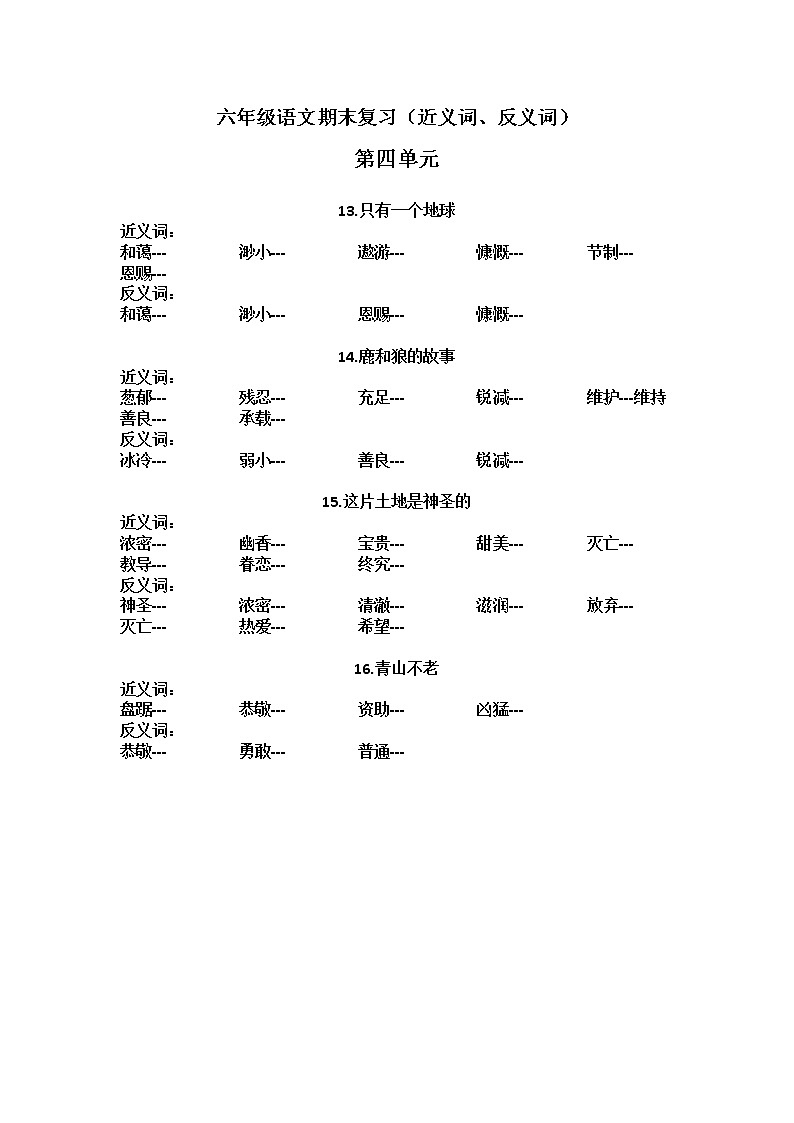 六年级语文期末复习（近义词、反义词）

第四单元

13.只有一个地球

近义词：

和蔼--- 渺小--- 遨游--- 慷慨--- 节制---

恩赐---

反义词：

和蔼--- 渺小--- 恩赐--- 慷慨---

14.鹿和狼的故事

近义词：

葱郁--- 残忍--- 充足--- 锐减--- 维护---维持

善良--- 承载---

反义词：

冰冷--- 弱小--- 善良--- 锐减---

15.这片土地是神圣的

近义词：

浓密--- 幽香--- 宝贵--- 甜美--- 灭亡---

教导--- 眷恋--- 终究---

反义词：

神圣--- 浓密--- 清澈--- 滋润--- 放弃---

灭亡--- 热爱--- 希望---

16.青山不老

近义词：

盘踞--- 恭敬--- 资助--- 凶猛---

反义词：

恭敬--- 勇敢--- 普通---